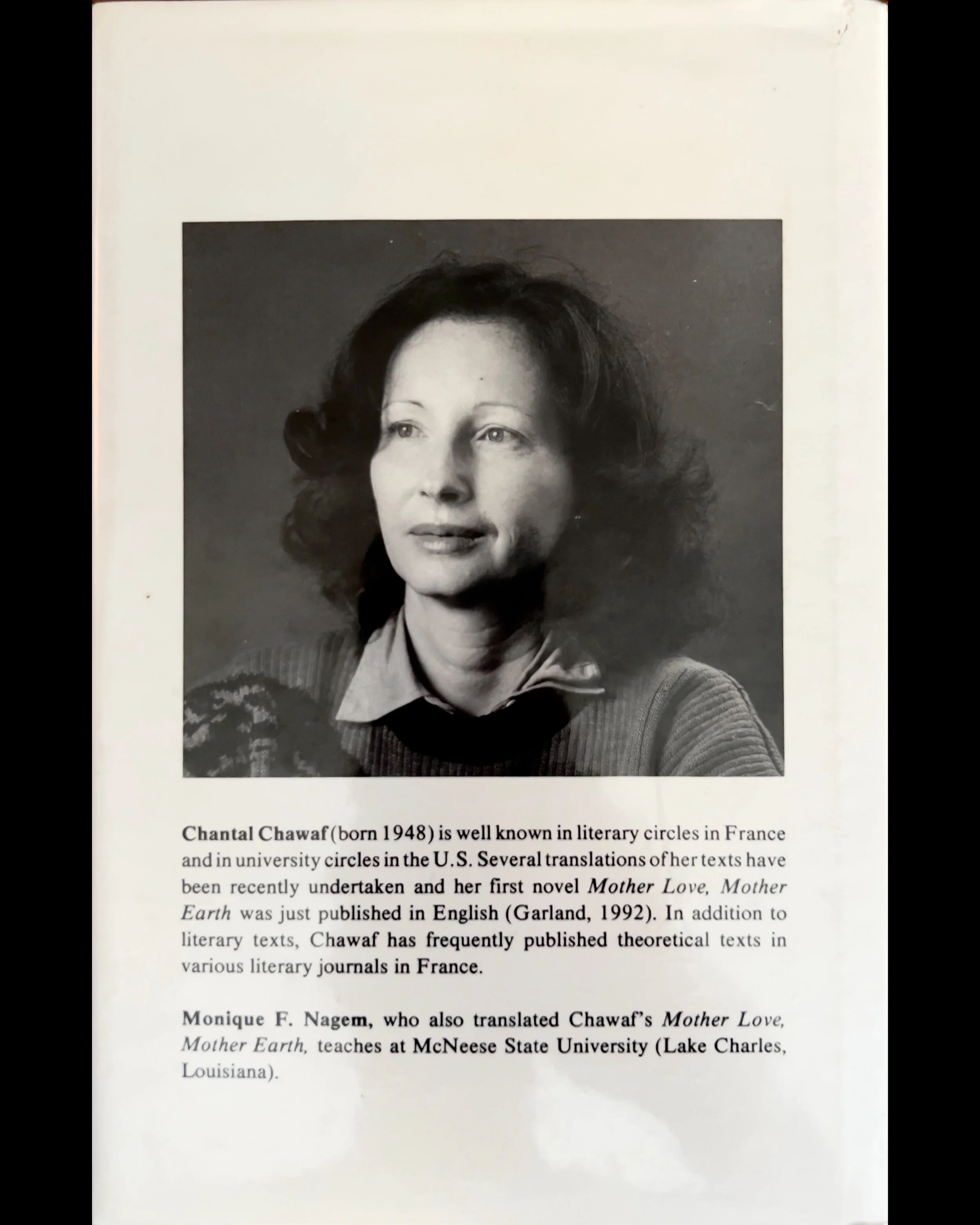 Chantal Chawaf (born 1948) is well known in literary circles in France and in university circles in the U.S. Several translations of her texts have been recently undertaken and her first novel Mother Love, Mother Earth was just published in English (Garland, 1992). In addition to literary texts, Chawaf has frequently published theoretical texts in various literary journals in France.

Monique F. Nagem, who also translated Chawaf's Mother Love, Mother Earth, teaches at McNeese State University (Lake Charles, Louisiana).